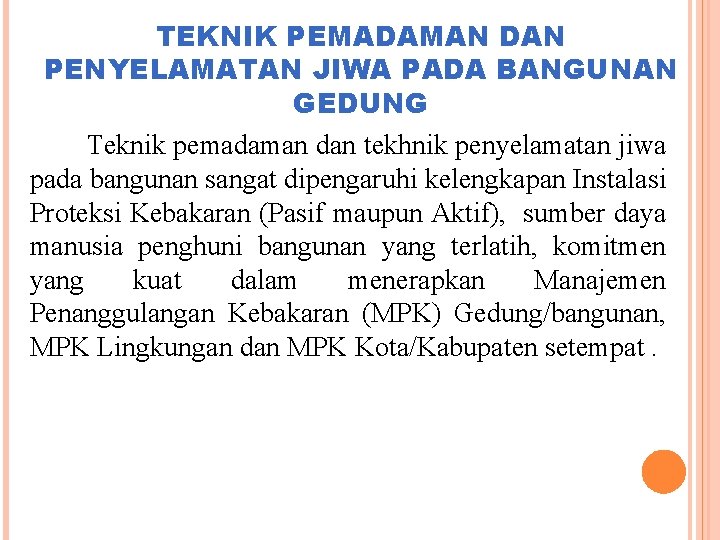 TEKNIK PEMADAMAN DAN PENYELAMATAN JIWA PADA BANGUNAN GEDUNG

Teknik pemadaman dan tekhnik penyelamatan jiwa pada bangunan sangat dipengaruhi kelengkapan Instalasi Proteksi Kebakaran (Pasif maupun Aktif), sumber daya manusia penghuni bangunan yang terlatih, komitmen yang kuat dalam menerapkan Manajemen Penanggulangan Kebakaran (MPK) Gedung/bangunan, MPK Lingkungan dan MPK Kota/Kabupaten setempat .